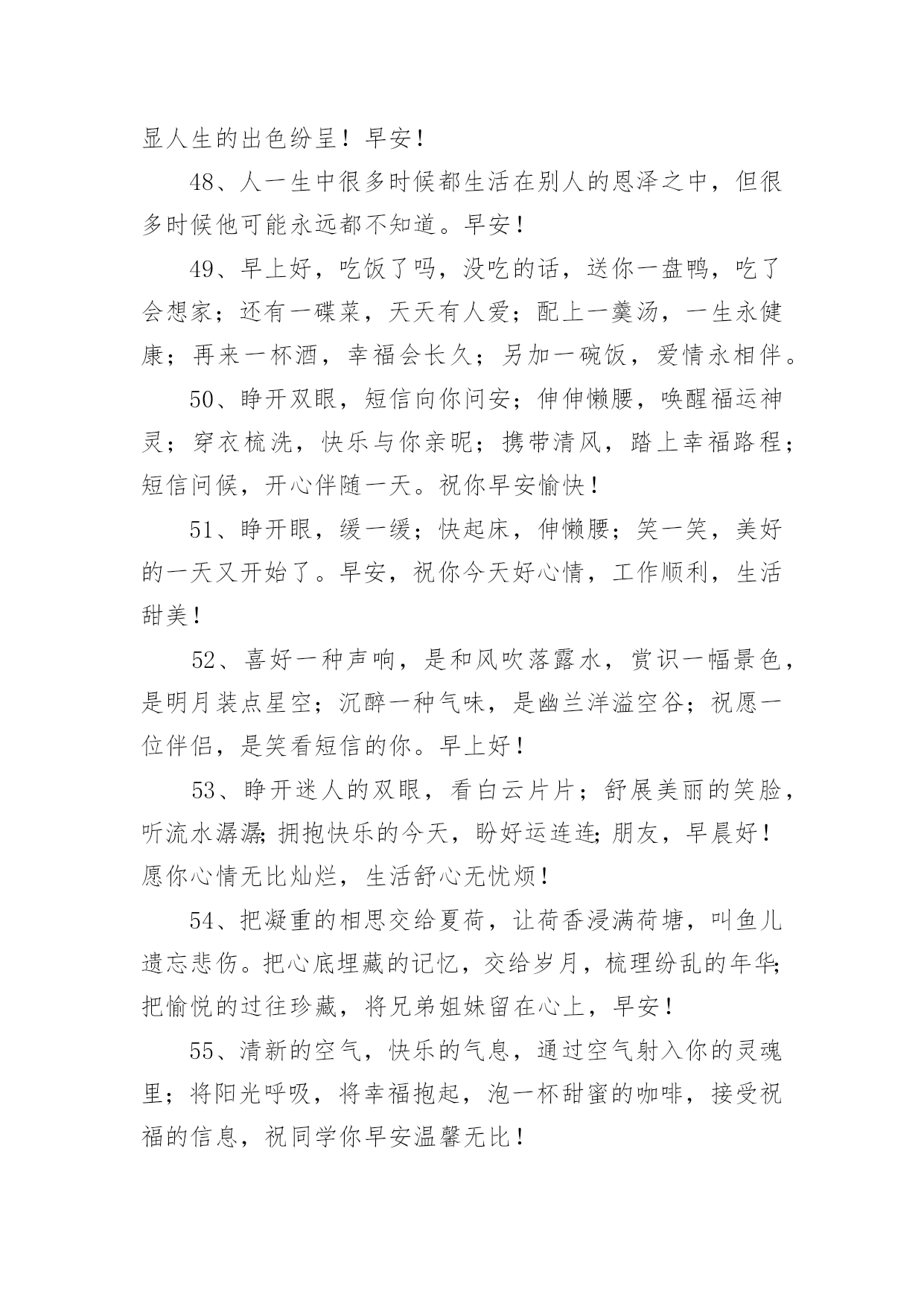 显人生的出色纷呈！早安！

48、人一生中很多时候都生活在别人的恩泽之中，但很多时候他可能永远都不知道。早安！

49、早上好，吃饭了吗，没吃的话，送你一盘鸭，吃了会想家；还有一碟菜，天天有人爱；配上一羹汤，一生永健康；再来一杯酒，幸福会长久；另加一碗饭，爱情永相伴。

50、睁开双眼，短信向你问安；伸伸懒腰，唤醒福运神灵；穿衣梳洗，快乐与你亲昵；携带清风，踏上幸福路程；短信问候，开心伴随一天。祝你早安愉快！

51、睁开眼，缓一缓；快起床，伸懒腰；笑一笑，美好的一天又开始了。早安，祝你今天好心情，工作顺利，生活甜美！

52、喜好一种声响，是和风吹落露水，赏识一幅景色，是明月装点星空；沉醉一种气味，是幽兰洋溢空谷；祝愿一位伴侣，是笑看短信的你。早上好！

53、睁开迷人的双眼，看白云片片；舒展美丽的笑脸，听流水潺潺;拥抱快乐的今天，盼好运连连;朋友，早晨好！愿你心情无比灿烂，生活舒心无忧烦！

54、把凝重的相思交给夏荷，让荷香浸满荷塘，叫鱼儿遗忘悲伤。把心底埋藏的记忆，交给岁月，梳理纷乱的年华;把愉悦的过往珍藏，将兄弟姐妹留在心上，早安！

55、清新的空气，快乐的气息，通过空气射入你的灵魂里；将阳光呼吸，将幸福抱起，泡一杯甜蜜的咖啡，接受祝福的信息，祝同学你早安温馨无比！